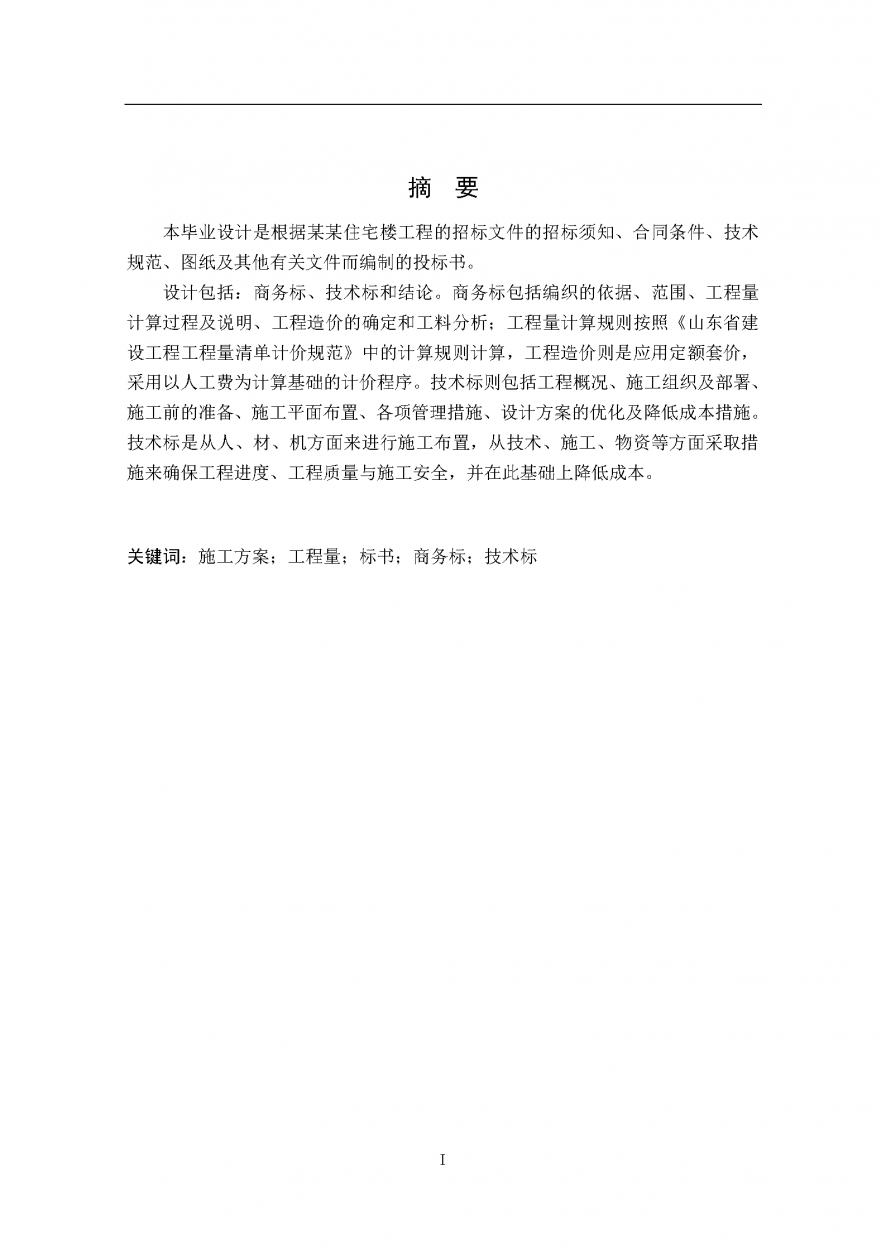 摘 要

本毕业设计是根据某某住宅楼工程的招标文件的招标须知、合同条件、技术规范、图纸及其他有关文件而编制的投标书。

设计包括：商务标、技术标和结论。商务标包括编织的依据、范围、工程量计算过程及说明、工程造价的确定和工料分析；工程量计算规则按照《山东省建设工程工程量清单计价规范》中的计算规则计算，工程造价则是应用定额套价，采用以人工费为计算基础的计价程序。技术标则包括工程概况、施工组织及部署、施工前的准备、施工平面布置、各项管理措施、设计方案的优化及降低成本措施。技术标是从人、材、机方面来进行施工布置，从技术、施工、物资等方面采取措施来确保工程进度、工程质量与施工安全，并在此基础上降低成本。

关键词：施工方案；工程量；标书；商务标；技术标

I